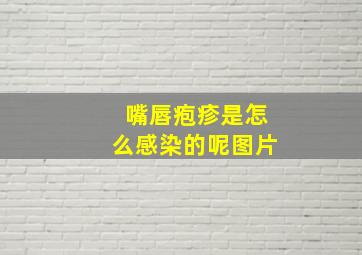 嘴唇疱疹是怎么感染的呢图片